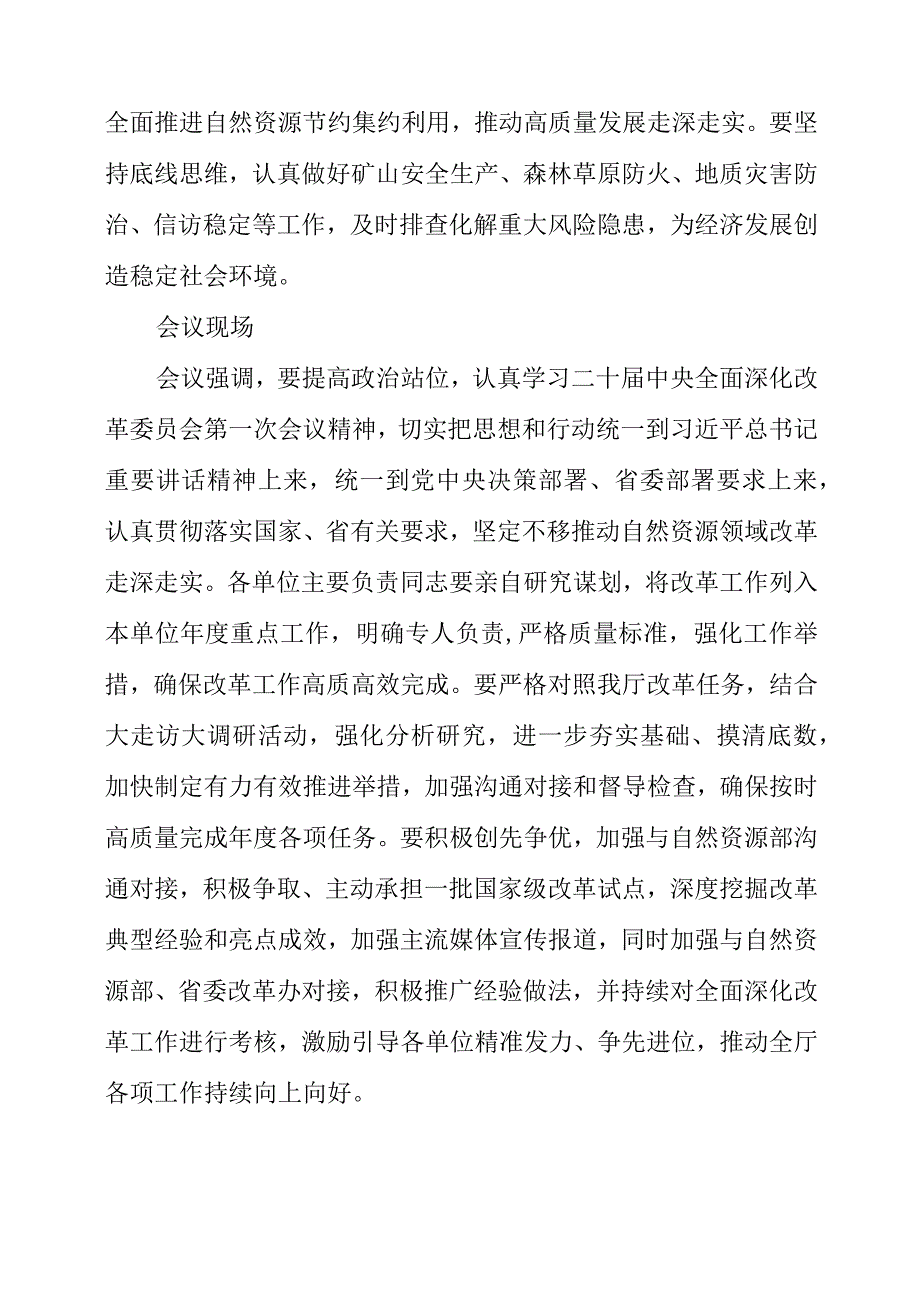 全面推进自然资源节约集约利用，推动高质量发展走深走实。要坚持底线思维，认真做好矿山安全生产、森林草原防火、地质灾害防治、信访稳定等工作，及时排查化解重大风险隐患，为经济发展创造稳定社会环境。

会议现场

会议强调，要提高政治站位，认真学习二十届中央全面深化改革委员会第一次会议精神，切实把思想和行动统一到习近平总书记重要讲话精神上来，统一到党中央决策部署、省委部署要求上来，认真贯彻落实国家、省有关要求，坚定不移推动自然资源领域改革走深走实。各单位主要负责同志要亲自研究谋划，将改革工作列入本单位年度重点工作，明确专人负责,严格质量标准，强化工作举措，确保改革工作高质高效完成。要严格对照我厅改革任务，结合大走访大调研活动，强化分析研究，进一步夯实基础、摸清底数，加快制定有力有效推进举措，加强沟通对接和督导检查，确保按时高质量完成年度各项任务。要积极创先争优，加强与自然资源部沟通对接，积极争取、主动承担一批国家级改革试点，深度挖掘改革典型经验和亮点成效，加强主流媒体宣传报道，同时加强与自然资源部、省委改革办对接，积极推广经验做法，并持续对全面深化改革工作进行考核，激励引导各单位精准发力、争先进位，推动全厅各项工作持续向上向好。